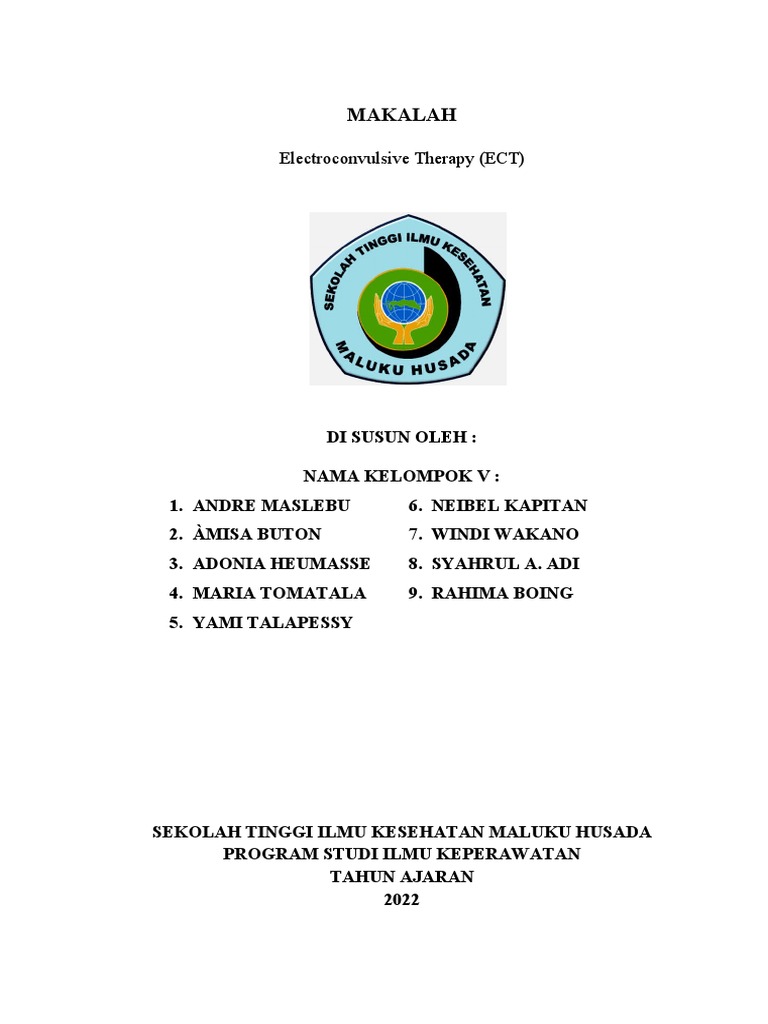 MAKALAH

Electroconvulsive Therapy (ECT)

SEKOLAH TINGGI ILMU KESEHATAN

MALUKU HUSADA

DI SUSUN OLEH :

NAMA KELOMPOK V :

1. ANDRE MASLEBU
2. ÀMISA BUTON
3. ADONIA HEUMASSE
4. MARIA TOMATALA
5. YAMI TALAPESSY

6. NEIBEL KAPITAN
7. WINDI WAKANO
8. SYAHRUL A. ADI
9. RAHIMA BOING

SEKOLAH TINGGI ILMU KESEHATAN MALUKU HUSADA
PROGRAM STUDI ILMU KEPERAWATAN
TAHUN AJARAN
2022